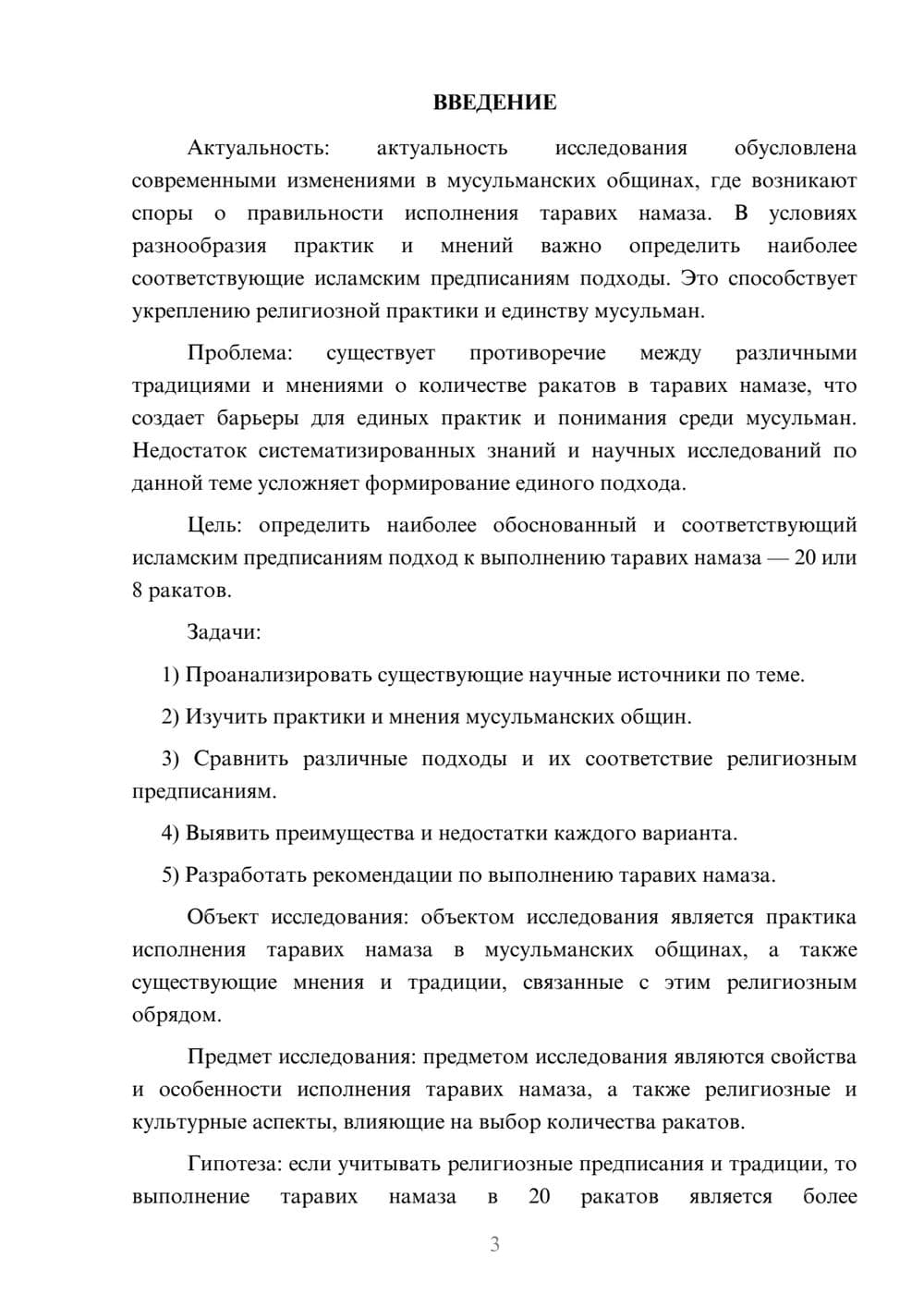 ВВЕДЕНИЕ

Актуальность: актуальность исследования обусловлена современными изменениями в мусульманских общинах, где возникают споры о правильности исполнения таравих намаза. В условиях разнообразия практик и мнений важно определить наиболее соответствующие исламским предписаниям подходы. Это способствует укреплению религиозной практики и единству мусульман.

Проблема: существует противоречие между различными традициями и мнениями о количестве ракатов в таравих намазе, что создает барьеры для единых практик и понимания среди мусульман. Недостаток систематизированных знаний и научных исследований по данной теме усложняет формирование единого подхода.

Цель: определить наиболее обоснованный и соответствующий исламским предписаниям подход к выполнению таравих намаза — 20 или 8 ракатов.

Задачи:

1) Проанализировать существующие научные источники по теме.

2) Изучить практики и мнения мусульманских общин.

3) Сравнить различные подходы и их соответствие религиозным предписаниям.

4) Выявить преимущества и недостатки каждого варианта.

5) Разработать рекомендации по выполнению таравих намаза.

Объект исследования: объектом исследования является практика исполнения таравих намаза в мусульманских общинах, а также существующие мнения и традиции, связанные с этим религиозным обрядом.

Предмет исследования: предметом исследования являются свойства и особенности исполнения таравих намаза, а также религиозные и культурные аспекты, влияющие на выбор количества ракатов.

Гипотеза: если учитывать религиозные предписания и традиции, то выполнение таравих намаза в 20 ракатов является более

3